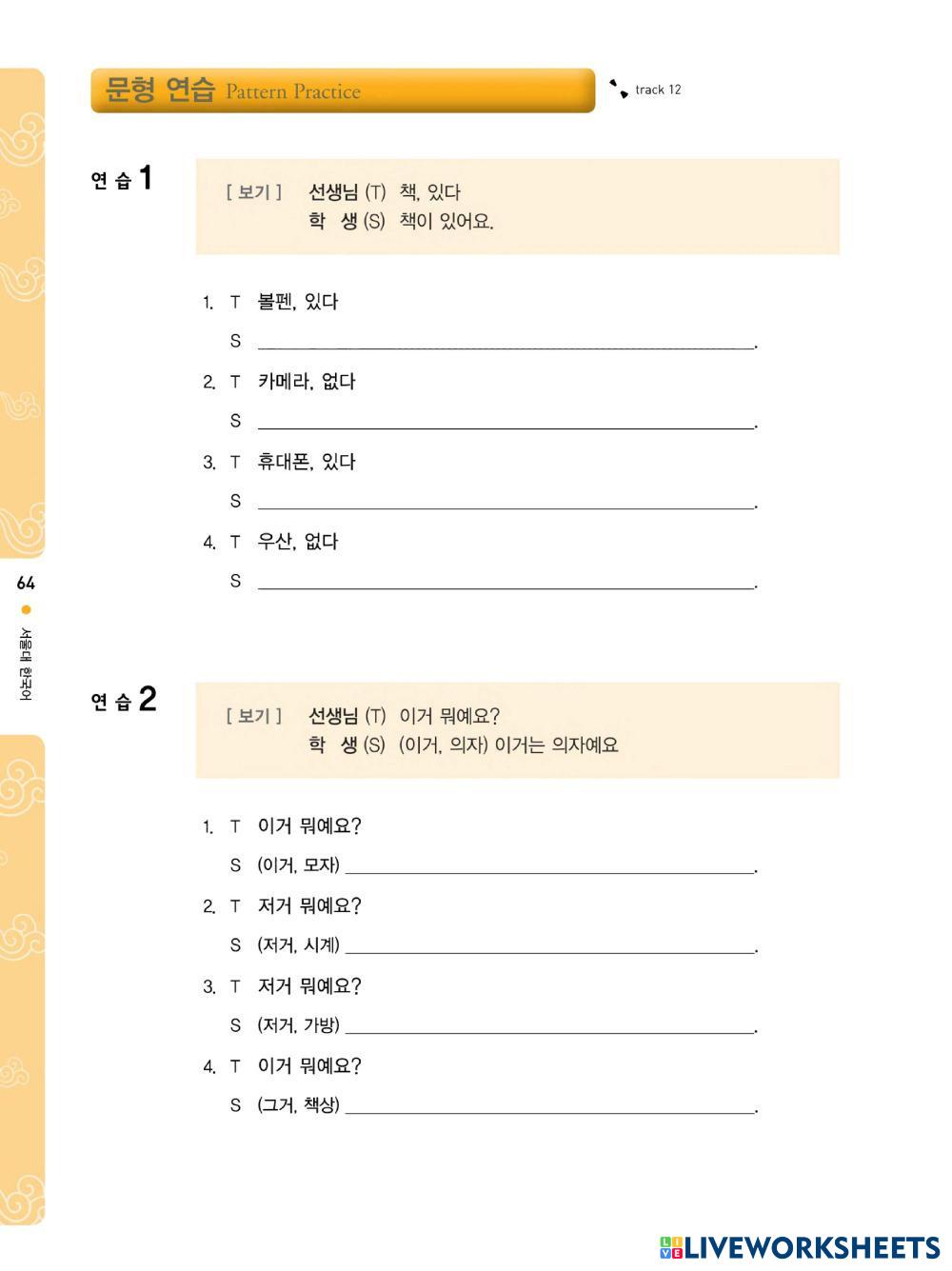 문형 연습 Pattern Practice

track 12

연 습 1

[ 보기 ] 선생님 (T) 책, 있다
학 생 (S) 책이 있어요.

1. T 볼펜, 있다
S ____.

2. T 카메라, 없다
S ____.

3. T 휴대폰, 있다
S ____.

4. T 우산, 없다
S ____.

64

서울대 한국어

연 습 2

[ 보기 ] 선생님 (T) 이거 뭐예요?
학 생 (S) (이거, 의자) 이거는 의자예요

1. T 이거 뭐예요?
S (이거, 모자) ____.

2. T 저거 뭐예요?
S (저거, 시계) ____.

3. T 저거 뭐예요?
S (저거, 가방) ____.

4. T 이거 뭐예요?
S (그거, 책상) ____.

LIVEWORKSHEETS